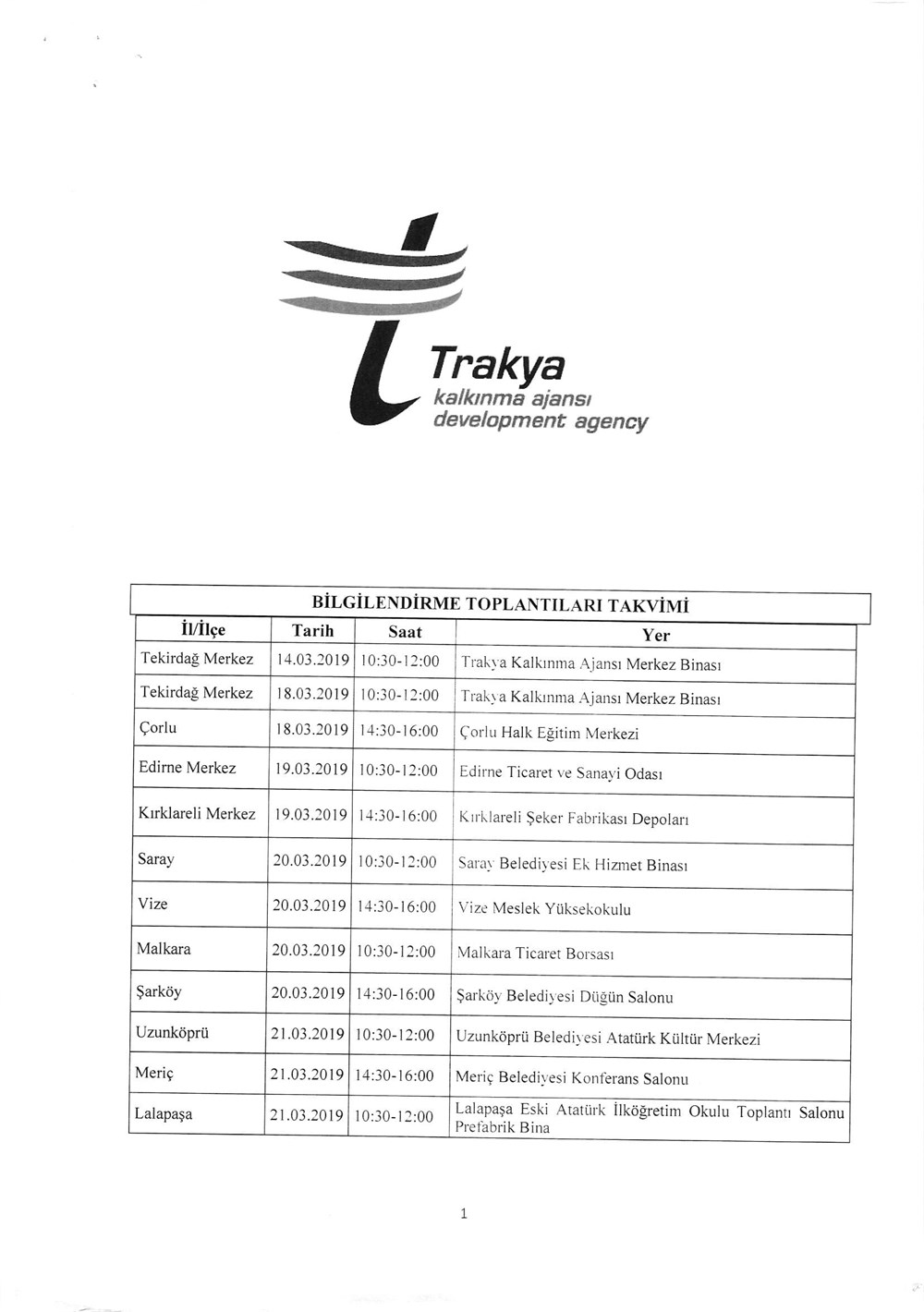 Trakya
kalkınma ajansı
development agency

BİLGİLENDİRME TOPLANTILARI TAKVİMİ

| İl/İlçe | Tarih | Saat | Yer |
|---|---|---|---|
| Tekirdağ Merkez | 14.03.2019 | 10:30-12:00 | Trakya Kalkınma Ajansı Merkez Binası |
| Tekirdağ Merkez | 18.03.2019 | 10:30-12:00 | Trakya Kalkınma Ajansı Merkez Binası |
| Çorlu | 18.03.2019 | 14:30-16:00 | Çorlu Halk Eğitim Merkezi |
| Edirne Merkez | 19.03.2019 | 10:30-12:00 | Edirne Ticaret ve Sanayi Odası |
| Kırklareli Merkez | 19.03.2019 | 14:30-16:00 | Kırklareli Şeker Fabrikası Depoları |
| Saray | 20.03.2019 | 10:30-12:00 | Saray Belediyesi Ek Hizmet Binası |
| Vize | 20.03.2019 | 14:30-16:00 | Vize Meslek Yüksekokulu |
| Malkara | 20.03.2019 | 10:30-12:00 | Malkara Ticaret Borsası |
| Şarköy | 20.03.2019 | 14:30-16:00 | Şarköy Belediyesi Düğün Salonu |
| Uzunköprü | 21.03.2019 | 10:30-12:00 | Uzunköprü Belediyesi Atatürk Kültür Merkezi |
| Meriç | 21.03.2019 | 14:30-16:00 | Meriç Belediyesi Konferans Salonu |
| Lalapaşa | 21.03.2019 | 10:30-12:00 | Lalapaşa Eski Atatürk İlköğretim Okulu Toplantı Salonu Prefabrik Bina |

1